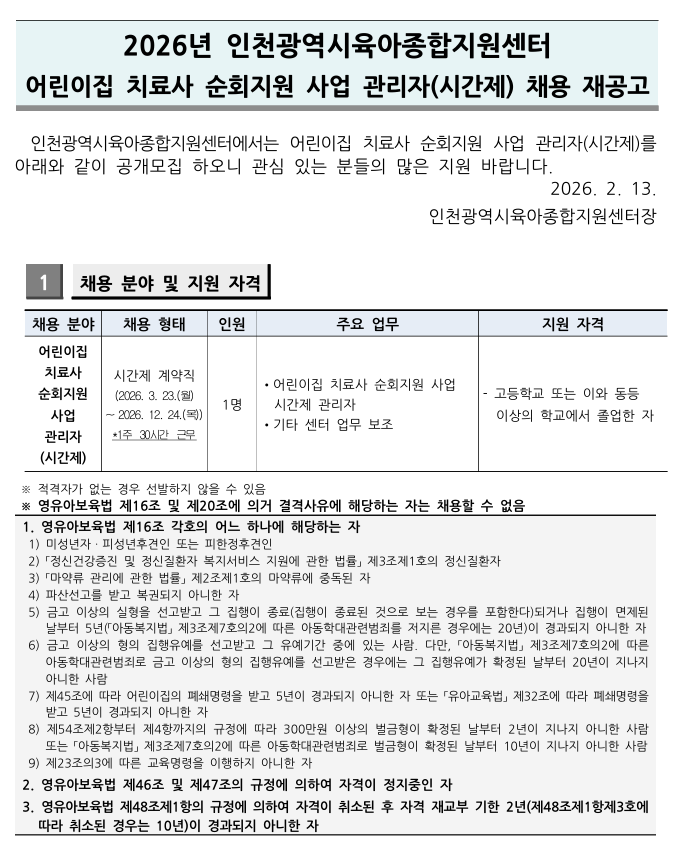 2026년 인천광역시육아종합지원센터
어린이집 치료사 순회지원 사업 관리자(시간제) 채용 재공고

인천광역시육아종합지원센터에서는 어린이집 치료사 순회지원 사업 관리자(시간제)를 아래와 같이 공개모집 하오니 관심 있는 분들의 많은 지원 바랍니다.

2026. 2. 13.

인천광역시육아종합지원센터장

1 채용 분야 및 지원 자격

| 채용 분야 | 채용 형태 | 인원 | 주요 업무 | 지원 자격 |
|---|---|---|---|---|
| 어린이집 치료사 순회지원 사업 관리자 (시간제) | 시간제 계약직 (2026. 3. 23.(월) ~ 2026. 12. 24.(목)) *1주 30시간 근무 | 1명 | • 어린이집 치료사 순회지원 사업 시간제 관리자 • 기타 센터 업무 보조 | - 고등학교 또는 이와 동등 이상의 학교에서 졸업한 자 |

※ 적격자가 없는 경우 선발하지 않을 수 있음
※ 영유아보육법 제16조 및 제20조에 의거 결격사유에 해당하는 자는 채용할 수 없음

1. 영유아보육법 제16조 각호의 어느 하나에 해당하는 자
1) 미성년자 · 피성년후견인 또는 피한정후견인
2) 「정신건강증진 및 정신질환자 복지서비스 지원에 관한 법률」 제3조제1호의 정신질환자
3) 「마약류 관리에 관한 법률」 제2조제1호의 마약류에 중독된 자
4) 파산선고를 받고 복권되지 아니한 자
5) 금고 이상의 실형을 선고받고 그 집행이 종료(집행이 종료된 것으로 보는 경우를 포함한다)되거나 집행이 면제된 날부터 5년(「아동복지법」 제3조제7호의2에 따른 아동학대관련범죄를 저지른 경우에는 20년)이 경과되지 아니한 자
6) 금고 이상의 형의 집행유예를 선고받고 그 유예기간 중에 있는 사람. 다만, 「아동복지법」 제3조제7호의2에 따른 아동학대관련범죄로 금고 이상의 형의 집행유예를 선고받은 경우에는 그 집행유예가 확정된 날부터 20년이 지나지 아니한 사람
7) 제45조에 따라 어린이집의 폐쇄명령을 받고 5년이 경과되지 아니한 자 또는 「유아교육법」 제32조에 따라 폐쇄명령을 받고 5년이 경과되지 아니한 자
8) 제54조제2항부터 제4항까지의 규정에 따라 300만원 이상의 벌금형이 확정된 날부터 2년이 지나지 아니한 사람 또는 「아동복지법」 제3조제7호의2에 따른 아동학대관련범죄로 벌금형이 확정된 날부터 10년이 지나지 아니한 사람
9) 제23조의3에 따른 교육명령을 이행하지 아니한 자
2. 영유아보육법 제46조 및 제47조의 규정에 의하여 자격이 정지중인 자
3. 영유아보육법 제48조제1항의 규정에 의하여 자격이 취소된 후 자격 재교부 기한 2년(제48조제1항제3호에 따라 취소된 경우는 10년)이 경과되지 아니한 자